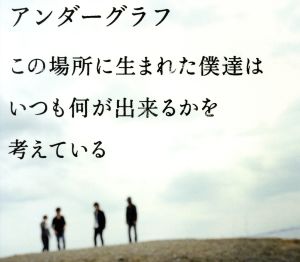 アンダーグラフ

この場所に生まれた僕達は

いつも何が出来るかを

考えている